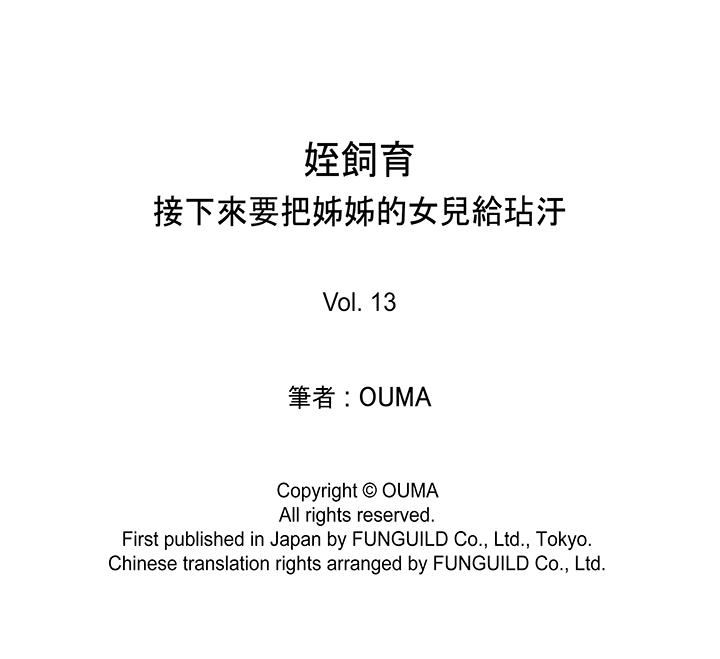 姪飼育
接下來要把姊姊的女兒給玷汙

Vol. 13

筆者：OUMA

Copyright © OUMA
All rights reserved.
First published in Japan by FUNGUILD Co., Ltd., Tokyo.
Chinese translation rights arranged by FUNGUILD Co., Ltd.